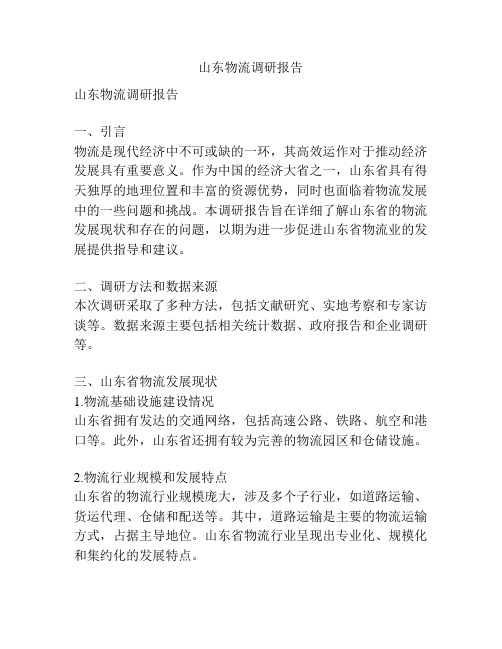 山东物流调研报告

山东物流调研报告

一、引言
物流是现代经济中不可或缺的一环，其高效运作对于推动经济发展具有重要意义。作为中国的经济大省之一，山东省具有得天独厚的地理位置和丰富的资源优势，同时也面临着物流发展中的一些问题和挑战。本调研报告旨在详细了解山东省的物流发展现状和存在的问题，以期为进一步促进山东省物流业的发展提供指导和建议。

二、调研方法和数据来源
本次调研采取了多种方法，包括文献研究、实地考察和专家访谈等。数据来源主要包括相关统计数据、政府报告和企业调研等。

三、山东省物流发展现状
1.物流基础设施建设情况
山东省拥有发达的交通网络，包括高速公路、铁路、航空和港口等。此外，山东省还拥有较为完善的物流园区和仓储设施。

2.物流行业规模和发展特点
山东省的物流行业规模庞大，涉及多个子行业，如道路运输、货运代理、仓储和配送等。其中，道路运输是主要的物流运输方式，占据主导地位。山东省物流行业呈现出专业化、规模化和集约化的发展特点。